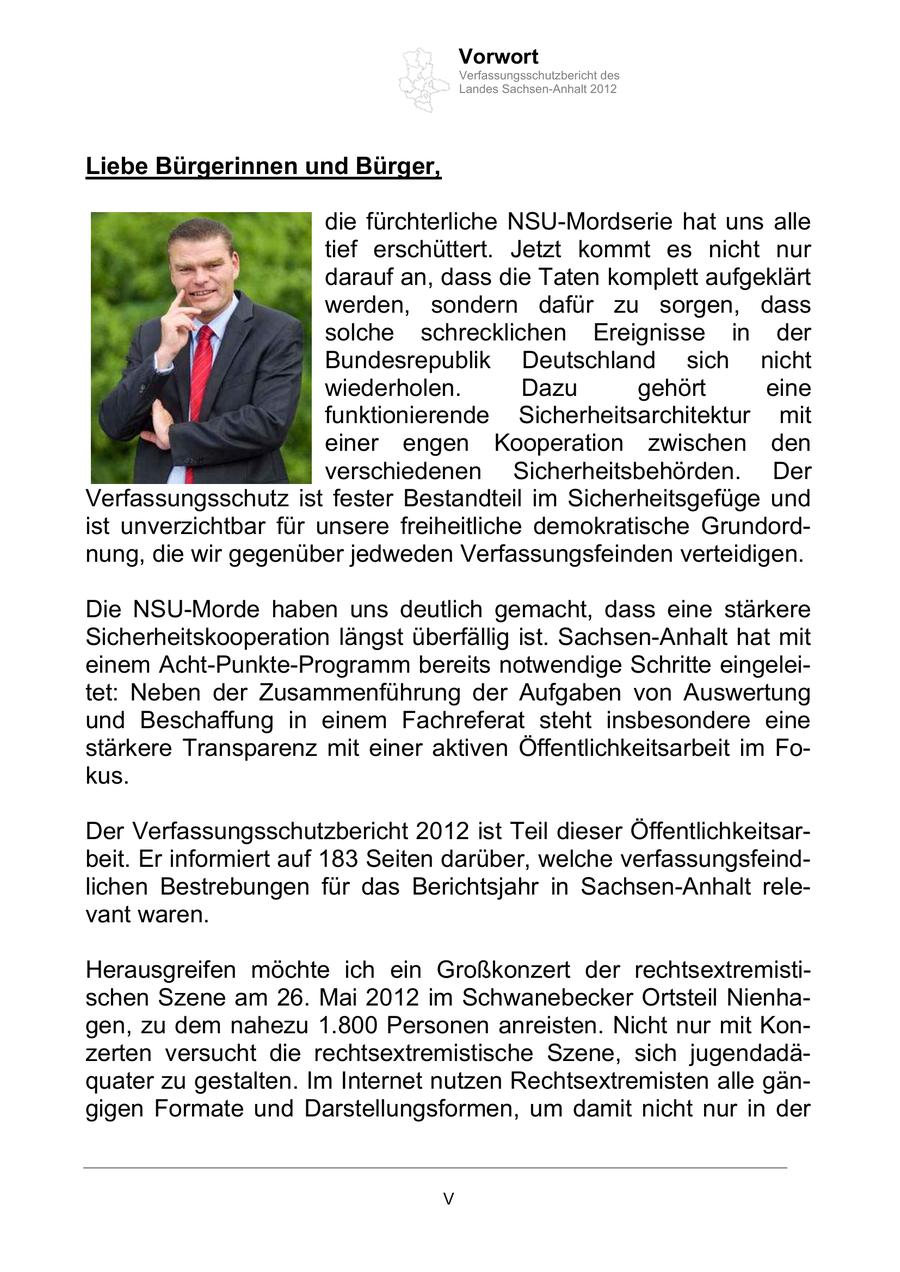 Vorwort
Verfassungsschutzbericht des Landes Sachsen-Anhalt 2012

Liebe Bürgerinnen und Bürger,

die fürchterliche NSU-Mordserie hat uns alle tief erschüttert. Jetzt kommt es nicht nur darauf an, dass die Taten komplett aufgeklärt werden, sondern dafür zu sorgen, dass solche schrecklichen Ereignisse in der Bundesrepublik Deutschland sich nicht wiederholen. Dazu gehört eine funktionierende Sicherheitsarchitektur mit einer engen Kooperation zwischen den verschiedenen Sicherheitsbehörden. Der Verfassungsschutz ist fester Bestandteil im Sicherheitsgefüge und ist unverzichtbar für unsere freiheitliche demokratische Grundordnung, die wir gegenüber jedweden Verfassungsfeinden verteidigen.

Die NSU-Morde haben uns deutlich gemacht, dass eine stärkere Sicherheitskooperation längst überfällig ist. Sachsen-Anhalt hat mit einem Acht-Punkte-Programm bereits notwendige Schritte eingeleitet: Neben der Zusammenführung der Aufgaben von Auswertung und Beschaffung in einem Fachreferat steht insbesondere eine stärkere Transparenz mit einer aktiven Öffentlichkeitsarbeit im Fokus.

Der Verfassungsschutzbericht 2012 ist Teil dieser Öffentlichkeitsarbeit. Er informiert auf 183 Seiten darüber, welche verfassungsfeindlichen Bestrebungen für das Berichtsjahr in Sachsen-Anhalt relevant waren.

Herausgreifen möchte ich ein Großkonzert der rechtsextremistischen Szene am 26. Mai 2012 im Schwanebecker Ortsteil Nienhagen, zu dem nahezu 1.800 Personen anreisten. Nicht nur mit Konzerten versucht die rechtsextremistische Szene, sich jugendadäquater zu gestalten. Im Internet nutzen Rechtsextremisten alle gängigen Formate und Darstellungsformen, um damit nicht nur in der

V